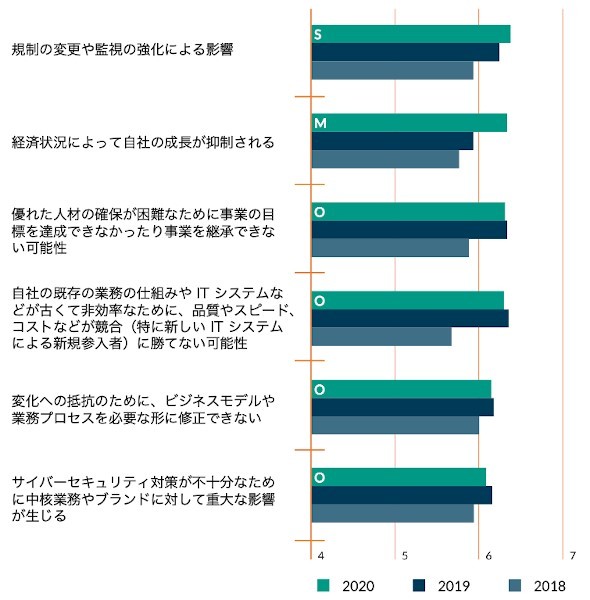 規制の変更や監視の強化による影響

S

経済状況によって自社の成長が抑制される

M

優れた人材の確保が困難なために事業の目標を達成できなかったり事業を継承できない可能性

O

自社の既存の業務の仕組みや IT システムなどが古くて非効率なために、品質やスピード、コストなどが競合（特に新しい IT システムによる新規参入者）に勝てない可能性

O

変化への抵抗のために、ビジネスモデルや業務プロセスを必要な形に修正できない

O

サイバーセキュリティ対策が不十分なために中核業務やブランドに対して重大な影響が生じる

O

4 5 6 7

2020 2019 2018